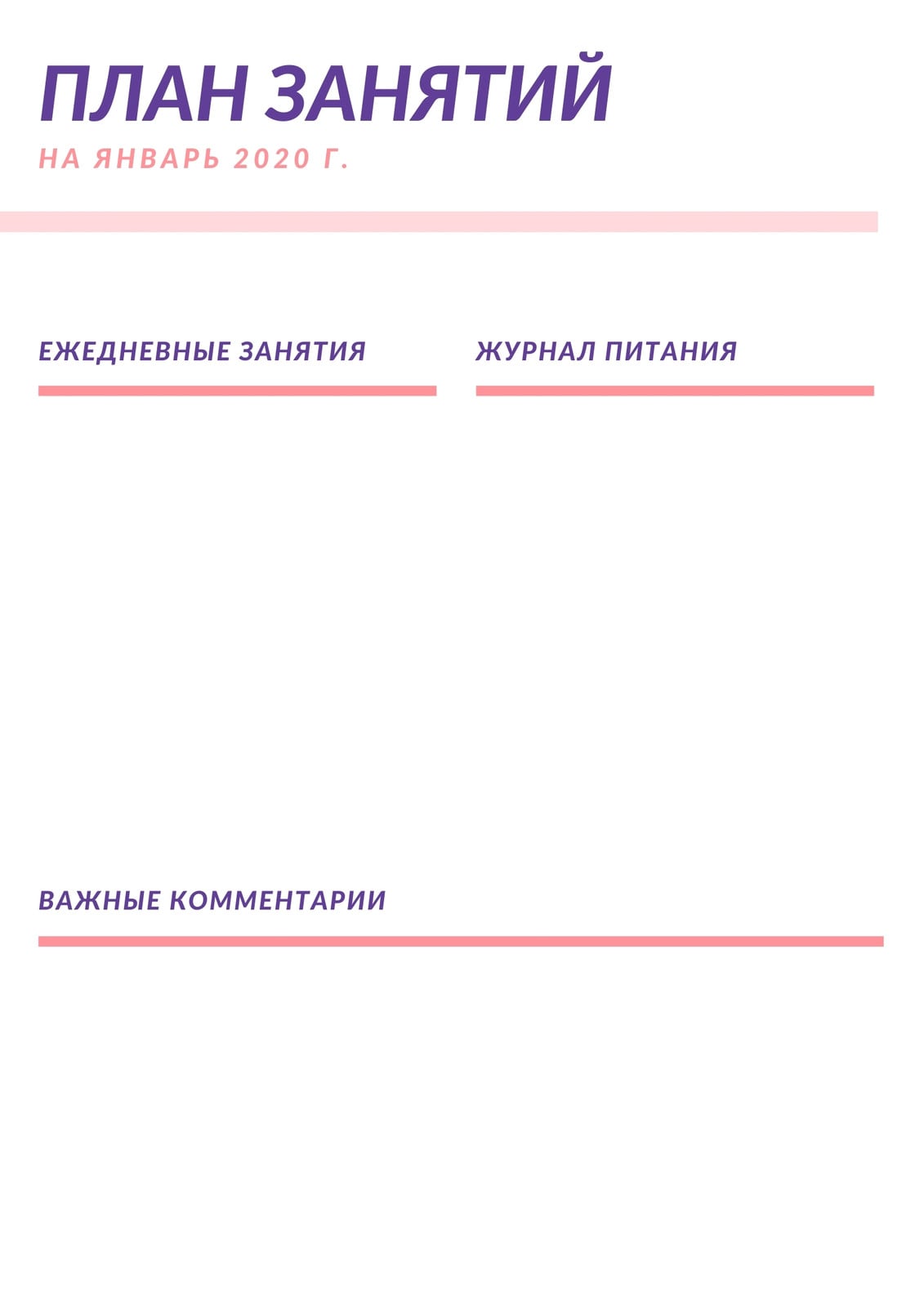 ПЛАН ЗАНЯТИЙ
НА ЯНВАРЬ 2020 Г.

ЕЖЕДНЕВНЫЕ ЗАНЯТИЯ

ЖУРНАЛ ПИТАНИЯ

ВАЖНЫЕ КОММЕНТАРИИ